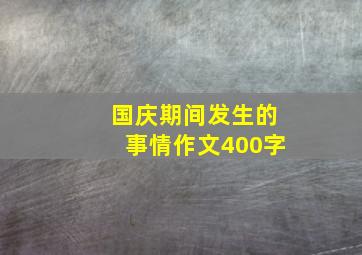 国庆期间发生的事情作文400字